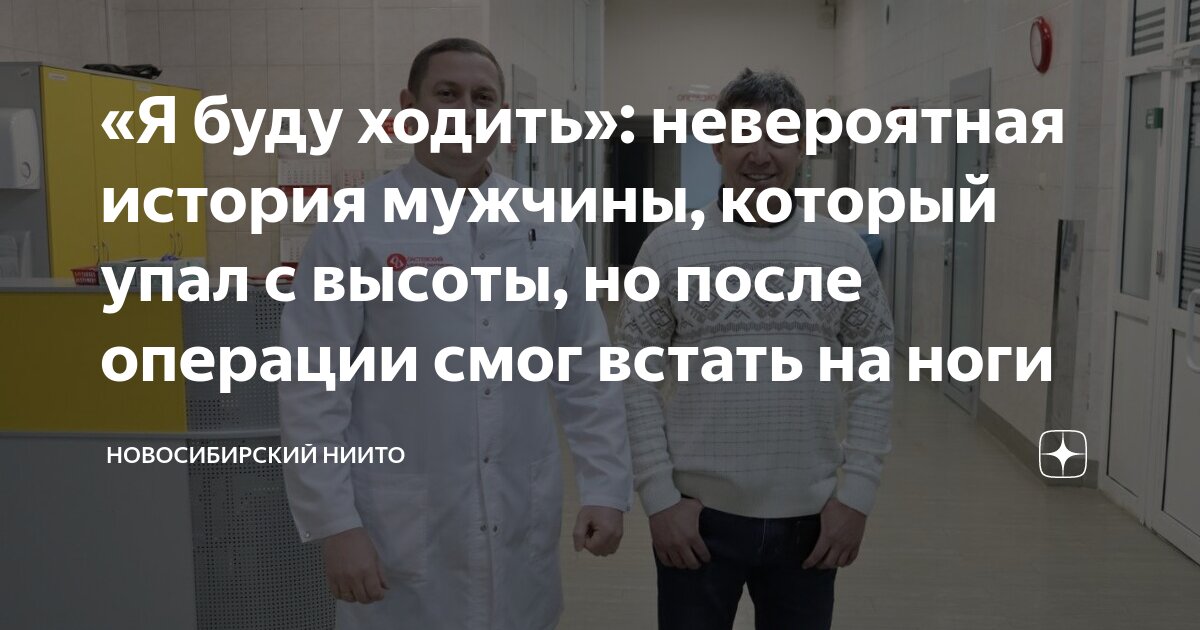 «Я буду ходить»: невероятная история мужчины, который упал с высоты, но после операции смог встать на ноги

НОВОСИБИРСКИЙ НИИТО